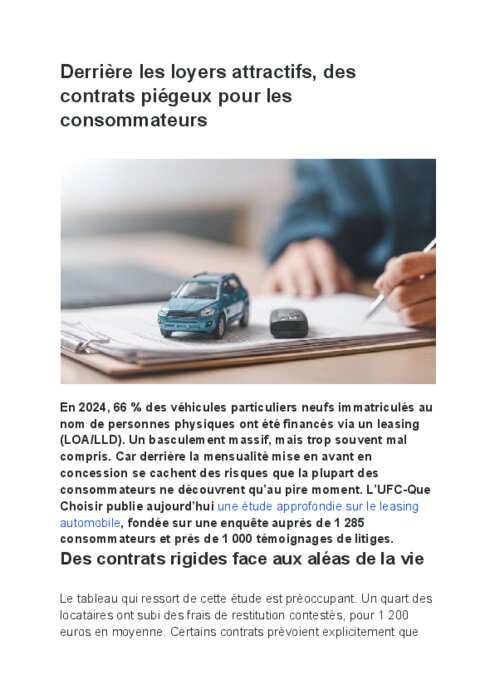 Derrière les loyers attractifs, des contrats piégeux pour les consommateurs

En 2024, 66 % des véhicules particuliers neufs immatriculés au nom de personnes physiques ont été financés via un leasing (LOA/LLD). Un basculement massif, mais trop souvent mal compris. Car derrière la mensualité mise en avant en concession se cachent des risques que la plupart des consommateurs ne découvrent qu'au pire moment. L'UFC-Que Choisir publie aujourd'hui une étude approfondie sur le leasing automobile, fondée sur une enquête auprès de 1 285 consommateurs et près de 1 000 témoignages de litiges.

Des contrats rigides face aux aléas de la vie

Le tableau qui ressort de cette étude est préoccupant. Un quart des locataires ont subi des frais de restitution contestés, pour 1 200 euros en moyenne. Certains contrats prévoient explicitement que